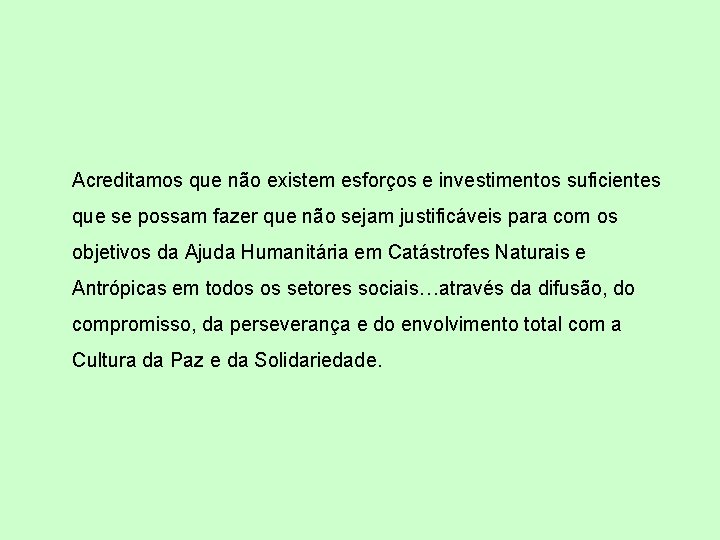 Acreditamos que não existem esforços e investimentos suficientes que se possam fazer que não sejam justificáveis para com os objetivos da Ajuda Humanitária em Catástrofes Naturais e Antrópicas em todos os setores sociais…através da difusão, do compromisso, da perseverança e do envolvimento total com a Cultura da Paz e da Solidariedade.